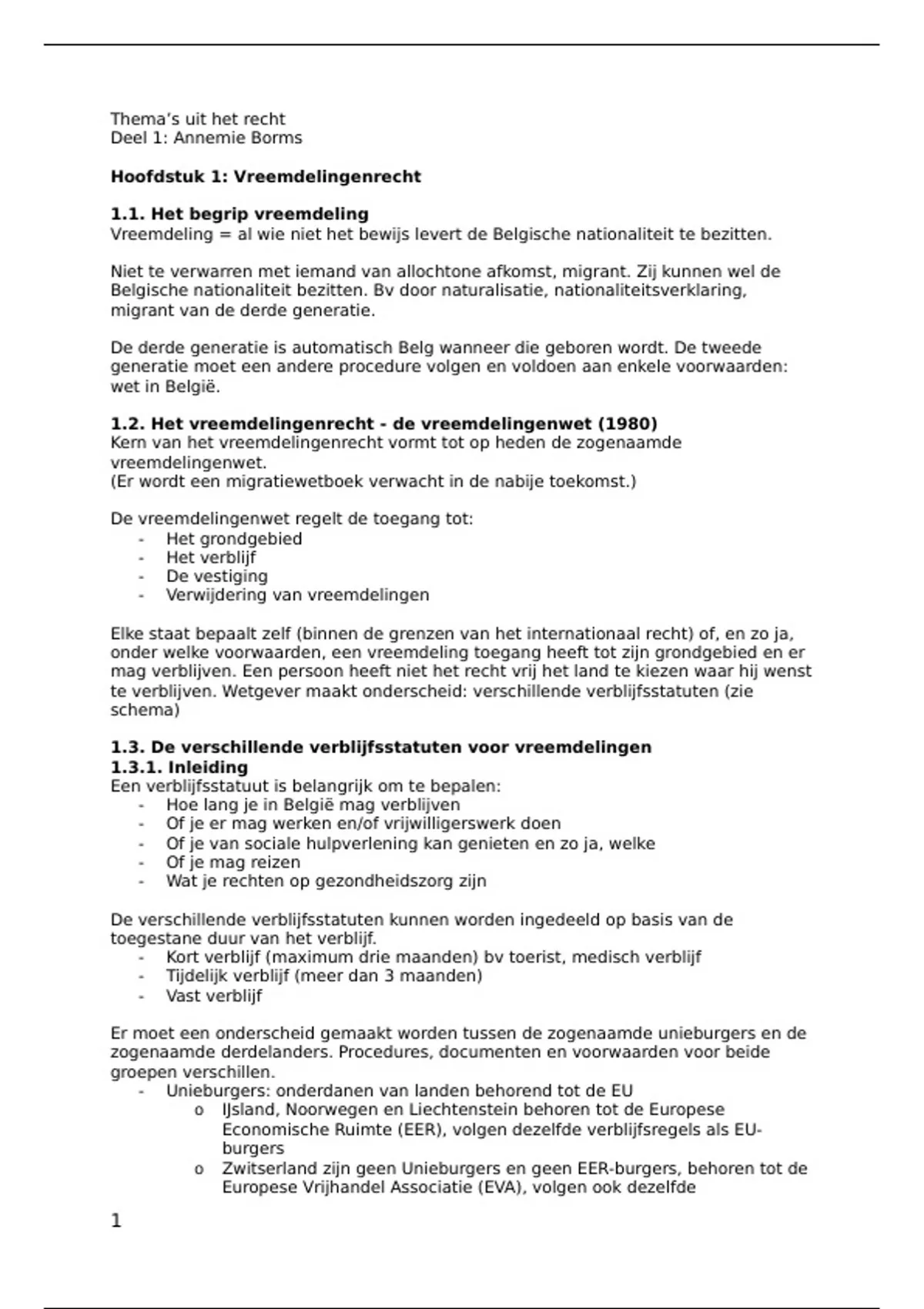 Thema's uit het recht
Deel 1: Annemie Borms

**Hoofdstuk 1: Vreemdelingenrecht**

**1.1. Het begrip vreemdeling**
Vreemdeling = al wie niet het bewijs levert de Belgische nationaliteit te bezitten.

Niet te verwarren met iemand van allochtone afkomst, migrant. Zij kunnen wel de Belgische nationaliteit bezitten. Bv door naturalisatie, nationaliteitsverklaring, migrant van de derde generatie.

De derde generatie is automatisch Belg wanneer die geboren wordt. De tweede generatie moet een andere procedure volgen en voldoen aan enkele voorwaarden: wet in België.

**1.2. Het vreemdelingenrecht - de vreemdelingenwet (1980)**
Kern van het vreemdelingenrecht vormt tot op heden de zogenaamde vreemdelingenwet.
(Er wordt een migratiewetboek verwacht in de nabije toekomst.)

De vreemdelingenwet regelt de toegang tot:
- Het grondgebied
- Het verblijf
- De vestiging
- Verwijdering van vreemdelingen

Elke staat bepaalt zelf (binnen de grenzen van het internationaal recht) of, en zo ja, onder welke voorwaarden, een vreemdeling toegang heeft tot zijn grondgebied en er mag verblijven. Een persoon heeft niet het recht vrij het land te kiezen waar hij wenst te verblijven. Wetgever maakt onderscheid: verschillende verblijfsstatuten (zie schema)

**1.3. De verschillende verblijfsstatuten voor vreemdelingen**
**1.3.1. Inleiding**
Een verblijfsstatuut is belangrijk om te bepalen:
- Hoe lang je in België mag verblijven
- Of je er mag werken en/of vrijwilligerswerk doen
- Of je van sociale hulpverlening kan genieten en zo ja, welke
- Of je mag reizen
- Wat je rechten op gezondheidszorg zijn

De verschillende verblijfsstatuten kunnen worden ingedeeld op basis van de toegestane duur van het verblijf.
- Kort verblijf (maximum drie maanden) bv toerist, medisch verblijf
- Tijdelijk verblijf (meer dan 3 maanden)
- Vast verblijf

Er moet een onderscheid gemaakt worden tussen de zogenaamde unieburgers en de zogenaamde derdelanders. Procedures, documenten en voorwaarden voor beide groepen verschillen.
- Unieburgers: onderdanen van landen behorend tot de EU
  o IJsland, Noorwegen en Liechtenstein behoren tot de Europese Economische Ruimte (EER), volgen dezelfde verblijfsregels als EU-burgers
  o Zwitserland zijn geen Unieburgers en geen EER-burgers, behoren tot de Europese Vrijhandel Associatie (EVA), volgen ook dezelfde

1